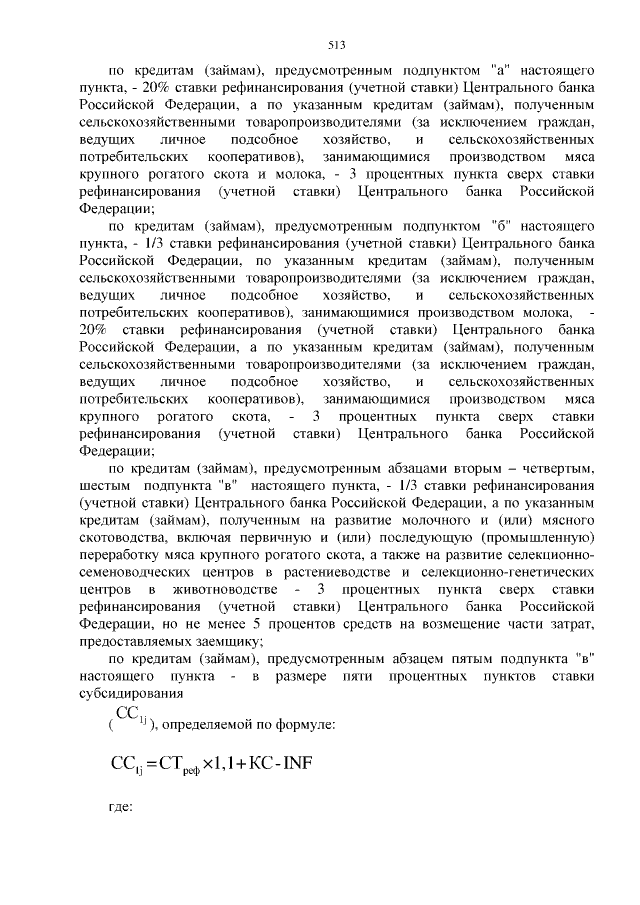 513

по кредитам (займам), предусмотренным подпунктом "а" настоящего пункта, - 20% ставки рефинансирования (учетной ставки) Центрального банка Российской Федерации, а по указанным кредитам (займам), полученным сельскохозяйственными товаропроизводителями (за исключением граждан, ведущих личное подсобное хозяйство, и сельскохозяйственных потребительских кооперативов), занимающимися производством мяса крупного рогатого скота и молока, - 3 процентных пункта сверх ставки рефинансирования (учетной ставки) Центрального банка Российской Федерации;

по кредитам (займам), предусмотренным подпунктом "б" настоящего пункта, - 1/3 ставки рефинансирования (учетной ставки) Центрального банка Российской Федерации, по указанным кредитам (займам), полученным сельскохозяйственными товаропроизводителями (за исключением граждан, ведущих личное подсобное хозяйство, и сельскохозяйственных потребительских кооперативов), занимающимися производством молока, - 20% ставки рефинансирования (учетной ставки) Центрального банка Российской Федерации, а по указанным кредитам (займам), полученным сельскохозяйственными товаропроизводителями (за исключением граждан, ведущих личное подсобное хозяйство, и сельскохозяйственных потребительских кооперативов), занимающимися производством мяса крупного рогатого скота, - 3 процентных пункта сверх ставки рефинансирования (учетной ставки) Центрального банка Российской Федерации;

по кредитам (займам), предусмотренным абзацами вторым – четвертым, шестым подпункта "в" настоящего пункта, - 1/3 ставки рефинансирования (учетной ставки) Центрального банка Российской Федерации, а по указанным кредитам (займам), полученным на развитие молочного и (или) мясного скотоводства, включая первичную и (или) последующую (промышленную) переработку мяса крупного рогатого скота, а также на развитие селекционно-семеноводческих центров в растениеводстве и селекционно-генетических центров в животноводстве - 3 процентных пункта сверх ставки рефинансирования (учетной ставки) Центрального банка Российской Федерации, но не менее 5 процентов средств на возмещение части затрат, предоставляемых заемщику;

по кредитам (займам), предусмотренным абзацем пятым подпункта "в" настоящего пункта - в размере пяти процентных пунктов ставки субсидирования

($CC_{1j}$), определяемой по формуле:

$CC_{1j} = CT_{реф} \times 1,1 + КС - INF$

где: